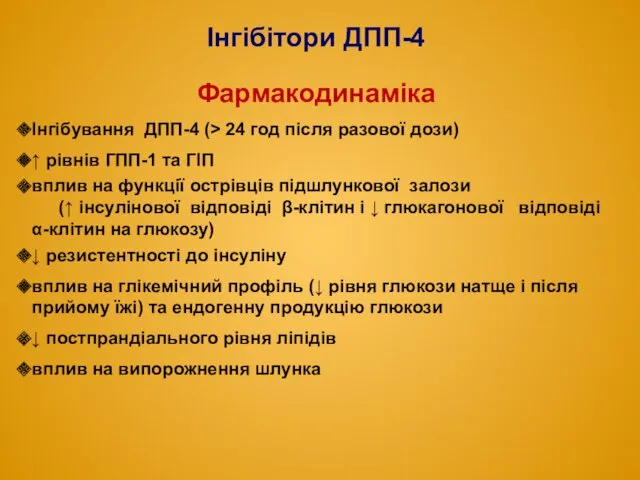 Інгібітори ДПП-4

Фармакодинаміка

Інгібування ДПП-4 (> 24 год після разової дози)

↑ рівнів ГПП-1 та ГІП

вплив на функції острівців підшлункової залози (↑ інсулінової відповіді β-клітин і ↓ глюкагонової відповіді α-клітин на глюкозу)

↓ резистентності до інсуліну

вплив на глікемічний профіль (↓ рівня глюкози натще і після прийому їжі) та ендогенну продукцію глюкози

↓ постпрандіального рівня ліпідів

вплив на випорожнення шлунка